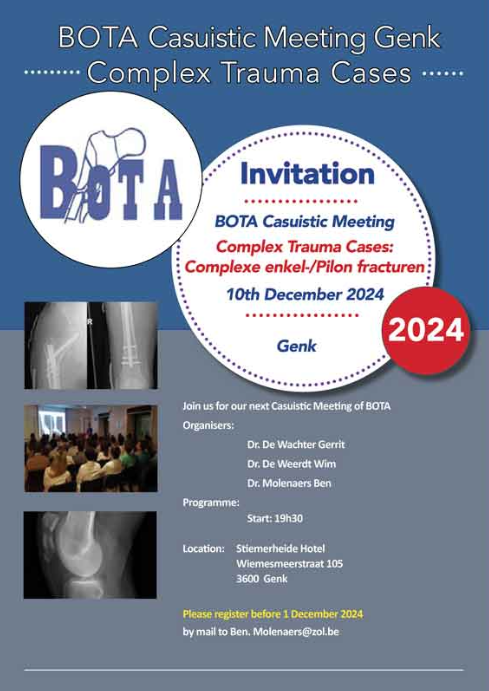 BOTA Casuistic Meeting Genk
Complex Trauma Cases

BOTA

Invitation

BOTA Casuistic Meeting
Complex Trauma Cases:
Complexe enkel-/Pilon fracturen
10th December 2024

Genk

2024

R

Join us for our next Casuistic Meeting of BOTA

Organisers:
Dr. De Wachter Gerrit
Dr. De Weerdt Wim
Dr. Molenaers Ben

Programme:
Start: 19h30

Location: Stiemerheide Hotel
Wiemesmeerstraat 105
3600 Genk

Please register before 1 December 2024
by mail to Ben. Molenaers@zol.be